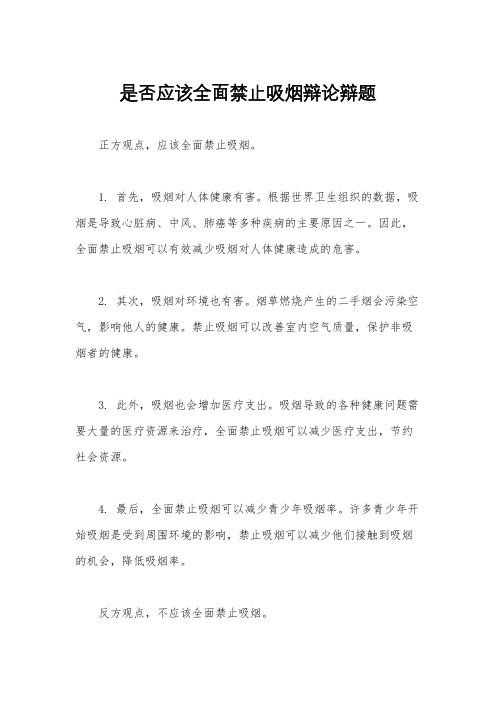 是否应该全面禁止吸烟辩论辩题

正方观点，应该全面禁止吸烟。

1. 首先，吸烟对人体健康有害。根据世界卫生组织的数据，吸烟是导致心脏病、中风、肺癌等多种疾病的主要原因之一。因此，全面禁止吸烟可以有效减少吸烟对人体健康造成的危害。

2. 其次，吸烟对环境也有害。烟草燃烧产生的二手烟会污染空气，影响他人的健康。禁止吸烟可以改善室内空气质量，保护非吸烟者的健康。

3. 此外，吸烟也会增加医疗支出。吸烟导致的各种健康问题需要大量的医疗资源来治疗，全面禁止吸烟可以减少医疗支出，节约社会资源。

4. 最后，全面禁止吸烟可以减少青少年吸烟率。许多青少年开始吸烟是受到周围环境的影响，禁止吸烟可以减少他们接触到吸烟的机会，降低吸烟率。

反方观点，不应该全面禁止吸烟。